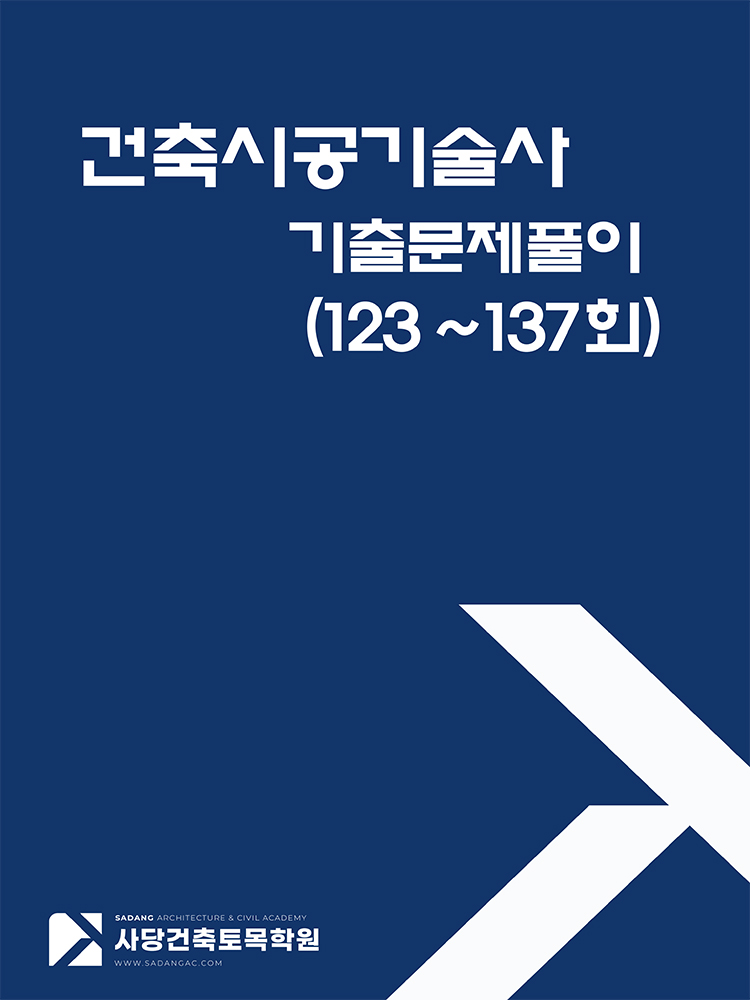 건축시공기술사

기출문제풀이

(123 ~137회)

SADANG ARCHITECTURE & CIVIL ACADEMY

사당건축토목학원

WWW.SADANGAC.COM